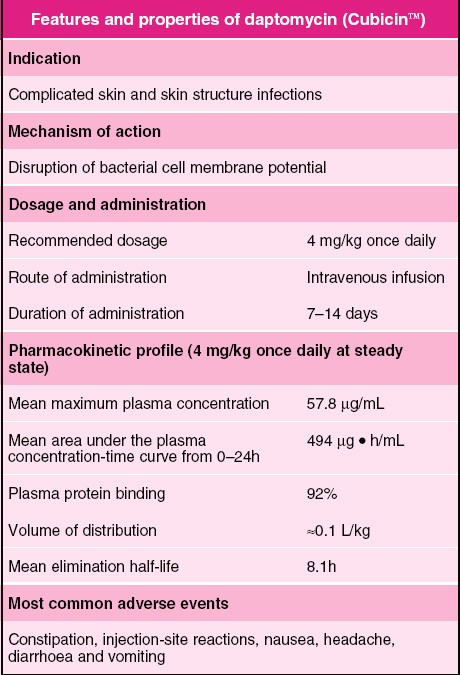 | Features and properties of daptomycin (Cubicin™) | |
|---|---|
| **Indication** | |
| Complicated skin and skin structure infections | |
| **Mechanism of action** | |
| Disruption of bacterial cell membrane potential | |
| **Dosage and administration** | |
| Recommended dosage | 4 mg/kg once daily |
| Route of administration | Intravenous infusion |
| Duration of administration | 7–14 days |
| **Pharmacokinetic profile (4 mg/kg once daily at steady state)** | |
| Mean maximum plasma concentration | 57.8 μg/mL |
| Mean area under the plasma concentration-time curve from 0–24h | 494 μg • h/mL |
| Plasma protein binding | 92% |
| Volume of distribution | ≈0.1 L/kg |
| Mean elimination half-life | 8.1h |
| **Most common adverse events** | |
| Constipation, injection-site reactions, nausea, headache, diarrhoea and vomiting | |